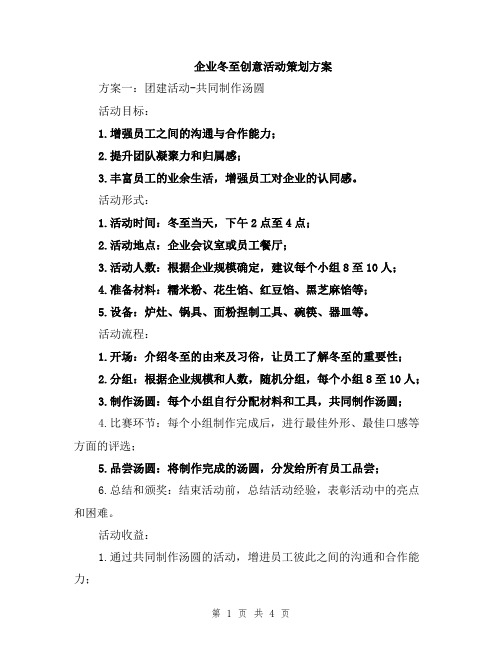 企业冬至创意活动策划方案

方案一：团建活动-共同制作汤圆

活动目标：

1.增强员工之间的沟通与合作能力；

2.提升团队凝聚力和归属感；

3.丰富员工的业余生活，增强员工对企业的认同感。

活动形式：

1.活动时间：冬至当天，下午2点至4点；

2.活动地点：企业会议室或员工餐厅；

3.活动人数：根据企业规模确定，建议每个小组8至10人；

4.准备材料：糯米粉、花生馅、红豆馅、黑芝麻馅等；

5.设备：炉灶、锅具、面粉捏制工具、碗筷、器皿等。

活动流程：

1.开场：介绍冬至的由来及习俗，让员工了解冬至的重要性；

2.分组：根据企业规模和人数，随机分组，每个小组8至10人；

3.制作汤圆：每个小组自行分配材料和工具，共同制作汤圆；

4.比赛环节：每个小组制作完成后，进行最佳外形、最佳口感等方面的评选；

5.品尝汤圆：将制作完成的汤圆，分发给所有员工品尝；

6.总结和颁奖：结束活动前，总结活动经验，表彰活动中的亮点和困难。

活动收益：

1.通过共同制作汤圆的活动，增进员工彼此之间的沟通和合作能力；

第 1 页 共 4 页